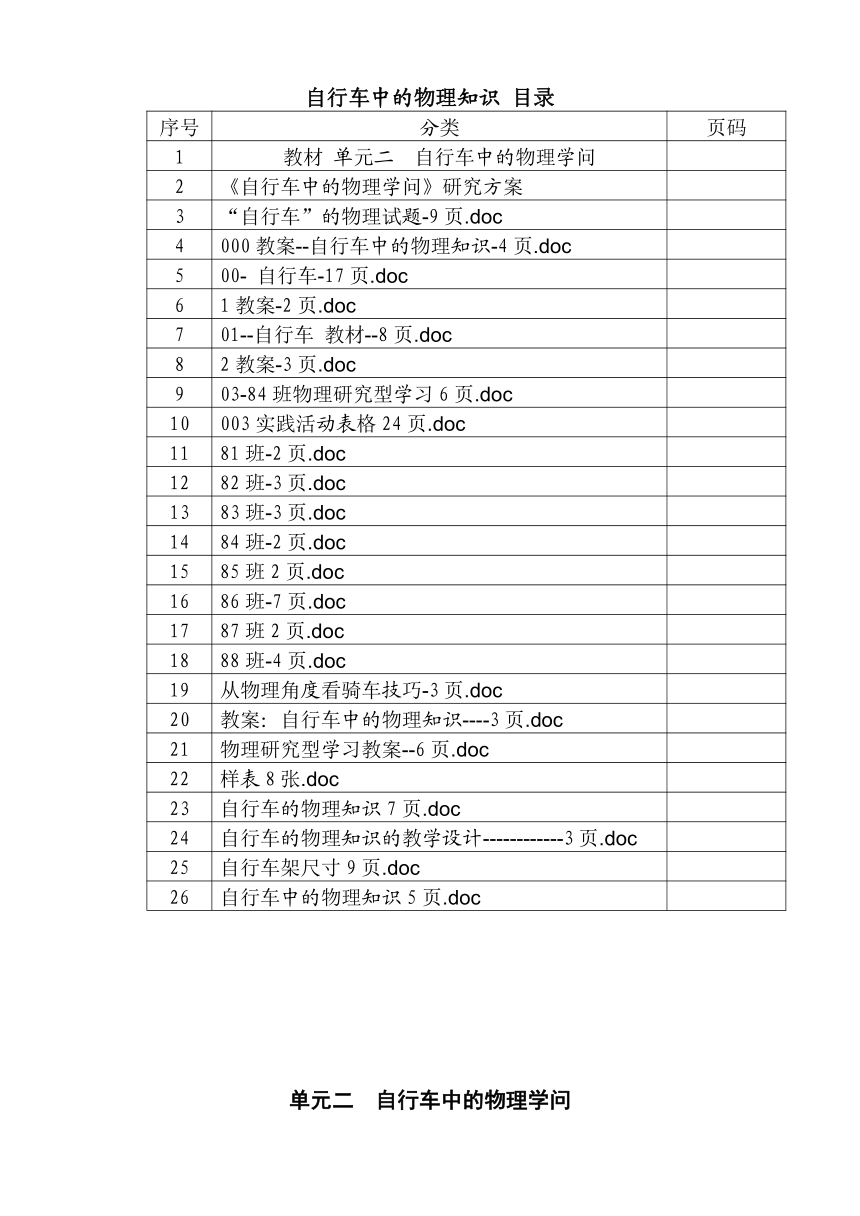 自行车中的物理知识 目录

| 序号 | 分类 | 页码 |
|---|---|---|
| 1 | 教材 单元二 自行车中的物理学问 | |
| 2 | 《自行车中的物理学问》研究方案 | |
| 3 | “自行车”的物理试题-9 页.doc | |
| 4 | 000 教案--自行车中的物理知识-4 页.doc | |
| 5 | 00- 自行车-17 页.doc | |
| 6 | 1 教案-2 页.doc | |
| 7 | 01--自行车 教材--8 页.doc | |
| 8 | 2 教案-3 页.doc | |
| 9 | 03-84 班物理研究型学习 6 页.doc | |
| 10 | 003 实践活动表格 24 页.doc | |
| 11 | 81 班-2 页.doc | |
| 12 | 82 班-3 页.doc | |
| 13 | 83 班-3 页.doc | |
| 14 | 84 班-2 页.doc | |
| 15 | 85 班 2 页.doc | |
| 16 | 86 班-7 页.doc | |
| 17 | 87 班 2 页.doc | |
| 18 | 88 班-4 页.doc | |
| 19 | 从物理角度看骑车技巧-3 页.doc | |
| 20 | 教案: 自行车中的物理知识----3 页.doc | |
| 21 | 物理研究型学习教案--6 页.doc | |
| 22 | 样表 8 张.doc | |
| 23 | 自行车的物理知识 7 页.doc | |
| 24 | 自行车的物理知识的教学设计------------3 页.doc | |
| 25 | 自行车架尺寸 9 页.doc | |
| 26 | 自行车中的物理知识 5 页.doc | |

单元二 自行车中的物理学问